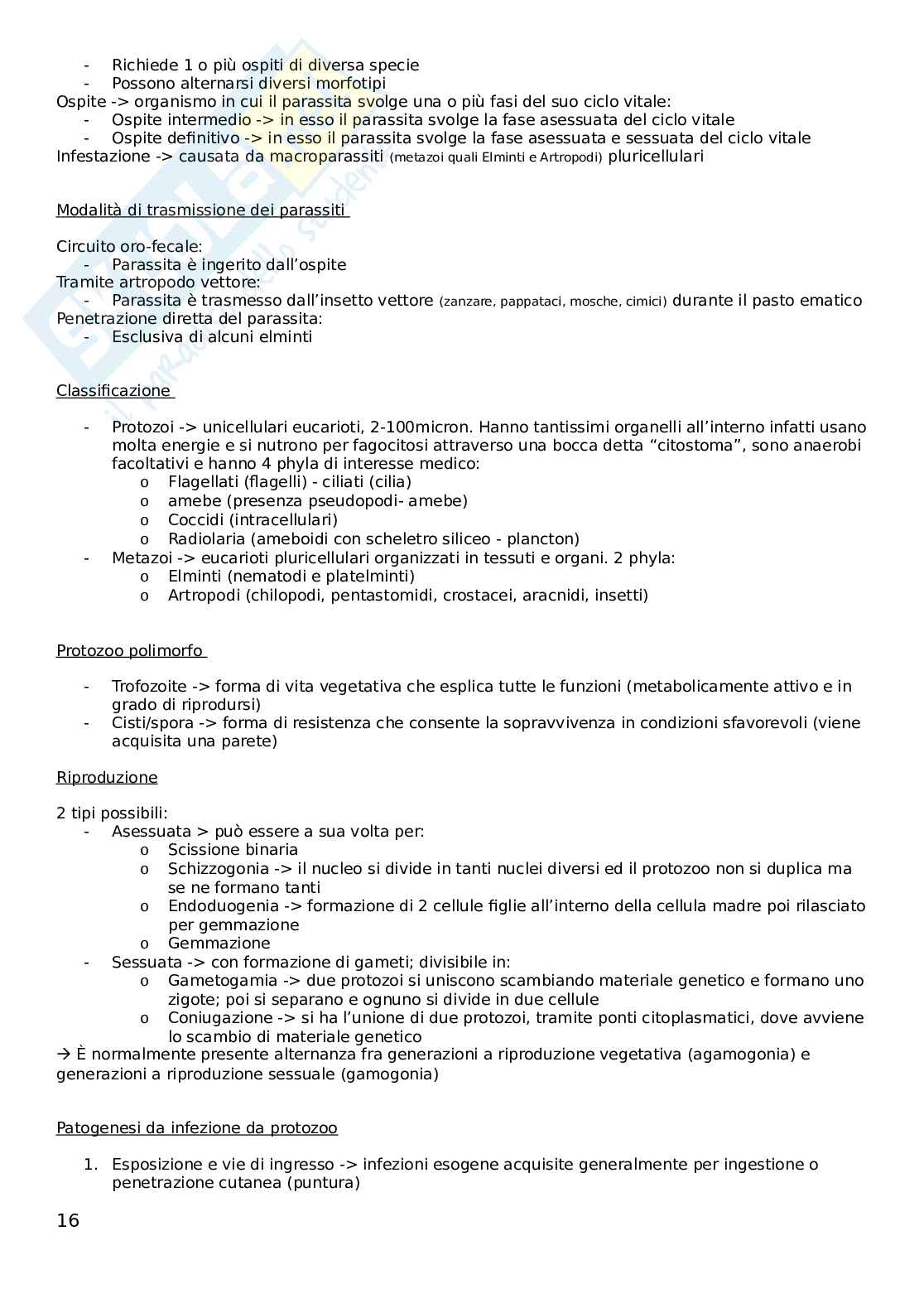 - Richiede 1 o più ospiti di diversa specie
- Possono alternarsi diversi morfotipi

Ospite -> organismo in cui il parassita svolge una o più fasi del suo ciclo vitale:
- Ospite intermedio -> in esso il parassita svolge la fase asessuata del ciclo vitale
- Ospite definitivo -> in esso il parassita svolge la fase asessuata e sessuata del ciclo vitale

Infestazione -> causata da macroparassiti (metazoi quali Elminti e Artropodi) pluricellulari

Modalità di trasmissione dei parassiti

Circuito oro-fecale:
- Parassita è ingerito dall'ospite

Tramite artropodo vettore:
- Parassita è trasmesso dall'insetto vettore (zanzare, pappataci, mosche, cimici) durante il pasto ematico

Penetrazione diretta del parassita:
- Esclusiva di alcuni elminti

Classificazione

- Protozoi -> unicellulari eucarioti, 2-100micron. Hanno tantissimi organelli all'interno infatti usano molta energie e si nutrono per fagocitosi attraverso una bocca detta "citostoma", sono anaerobi facoltativi e hanno 4 phyla di interesse medico:
 o Flagellati (flagelli) - ciliati (cilia)
 o amebe (presenza pseudopodi- amebe)
 o Coccidi (intracellulari)
 o Radiolaria (ameboidi con scheletro siliceo - plancton)
- Metazoi -> eucarioti pluricellulari organizzati in tessuti e organi. 2 phyla:
 o Elminti (nematodi e platelminti)
 o Artropodi (chilopodi, pentastomidi, crostacei, aracnidi, insetti)

Protozoo polimorfo

- Trofozoite -> forma di vita vegetativa che esplica tutte le funzioni (metabolicamente attivo e in grado di riprodursi)
- Cisti/spora -> forma di resistenza che consente la sopravvivenza in condizioni sfavorevoli (viene acquisita una parete)

Riproduzione

2 tipi possibili:
- Asessuata > può essere a sua volta per:
 o Scissione binaria
 o Schizzogonia -> il nucleo si divide in tanti nuclei diversi ed il protozoo non si duplica ma se ne formano tanti
 o Endoduogenia -> formazione di 2 cellule figlie all'interno della cellula madre poi rilasciato per gemmazione
 o Gemmazione
- Sessuata -> con formazione di gameti; divisibile in:
 o Gametogamia -> due protozoi si uniscono scambiando materiale genetico e formano uno zigote; poi si separano e ognuno si divide in due cellule
 o Coniugazione -> si ha l'unione di due protozoi, tramite ponti citoplasmatici, dove avviene lo scambio di materiale genetico

→ È normalmente presente alternanza fra generazioni a riproduzione vegetativa (agamogonia) e generazioni a riproduzione sessuale (gamogonia)

Patogenesi da infezione da protozoo

1. Esposizione e vie di ingresso -> infezioni esogene acquisite generalmente per ingestione o penetrazione cutanea (puntura)

16